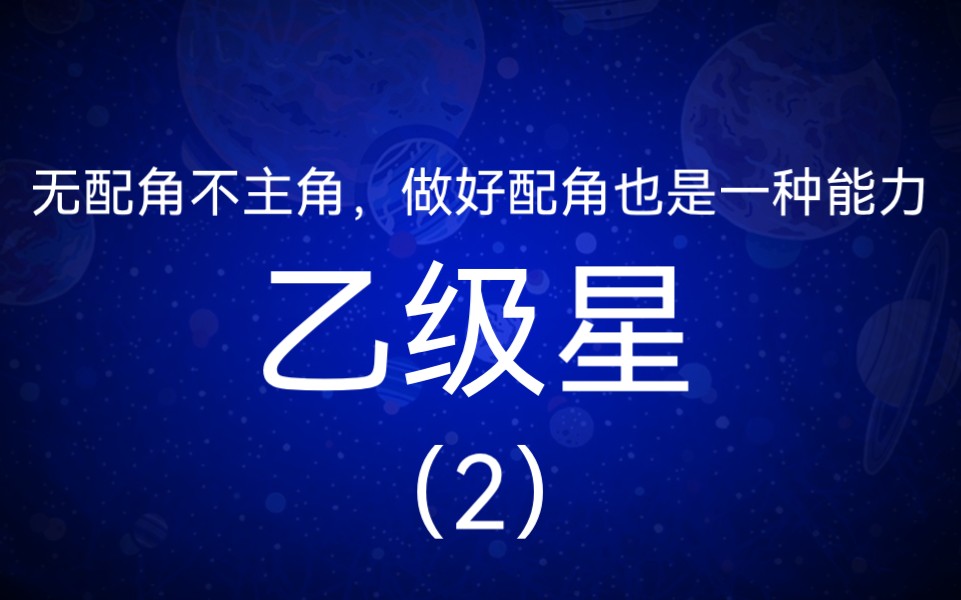 无配角不主角，做好配角也是一种能力

乙级星

（2）